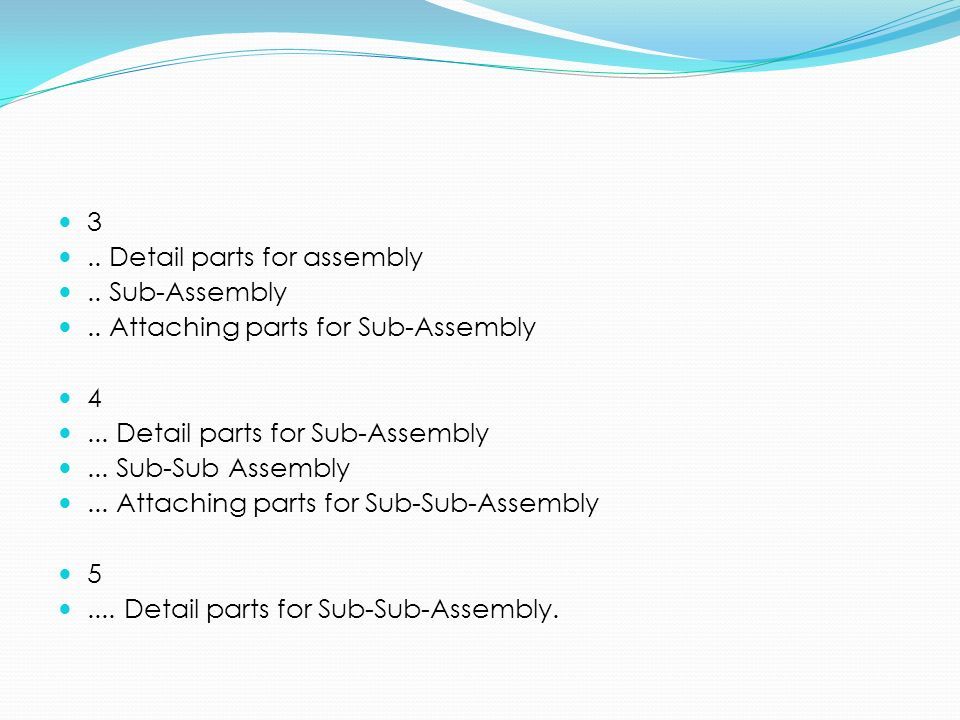 - 3
- .. Detail parts for assembly
- .. Sub-Assembly
- .. Attaching parts for Sub-Assembly

- 4
- ... Detail parts for Sub-Assembly
- ... Sub-Sub Assembly
- ... Attaching parts for Sub-Sub-Assembly

- 5
- .... Detail parts for Sub-Sub-Assembly.